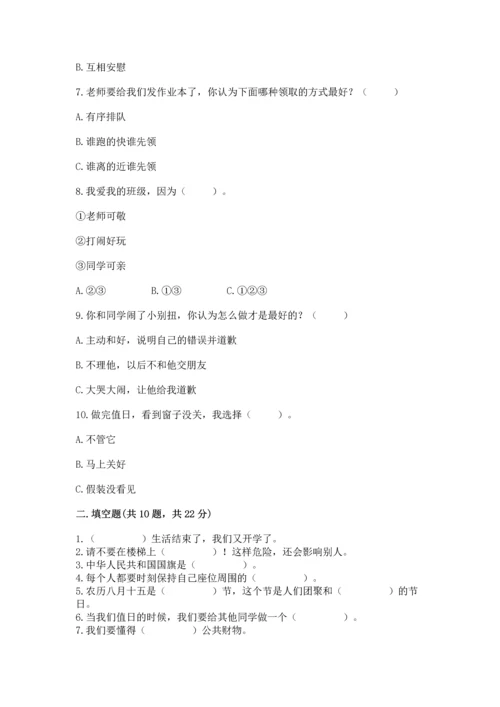 B. 互相安慰

7. 老师要给我们发作业本了，你认为下面哪种领取的方式最好？（　　）

A. 有序排队

B. 谁跑的快谁先领

C. 谁离的近谁先领

8. 我爱我的班级，因为（　　）。

①老师可敬

②打闹好玩

③同学可亲

A. ②③　　B. ①③　　C. ①②③

9. 你和同学闹了小别扭，你认为怎么做才是最好的？（　　）

A. 主动和好，说明自己的错误并道歉

B. 不理他，以后不和他交朋友

C. 大哭大闹，让他给我道歉

10. 做完值日，看到窗子没关，我选择（　　）。

A. 不管它

B. 马上关好

C. 假装没看见

二. 填空题(共 10 题，共 22 分)

1.（　　）生活结束了，我们又开学了。
2. 请不要在楼梯上（　　）！这样危险，还会影响别人。
3. 中华人民共和国国旗是（　　）。
4. 每个人都要时刻保持自己座位周围的（　　）。
5. 农历八月十五是（　　）节，这个节是人们团聚和（　　）的节日。
6. 当我们值日的时候，我们要给其他同学做一个（　　）。
7. 我们要懂得（　　）公共财物。